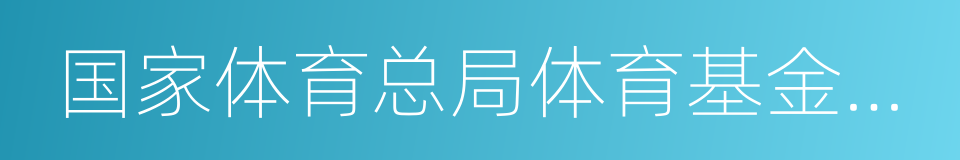 国家体育总局体育基金...